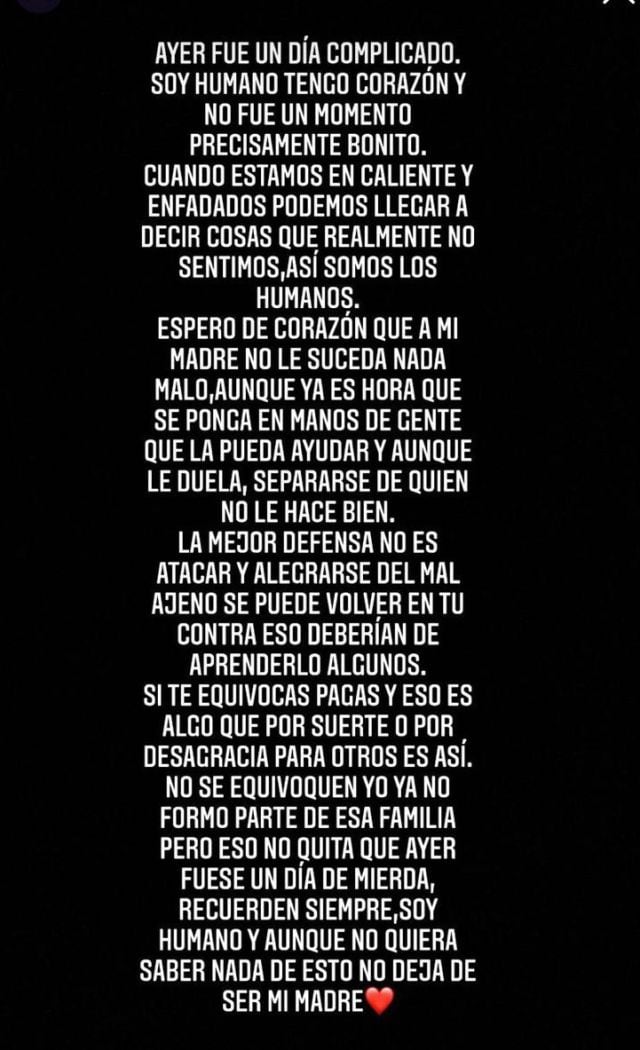 AYER FUE UN DÍA COMPLICADO. SOY HUMANO TENGO CORAZÓN Y NO FUE UN MOMENTO PRECISAMENTE BONITO.
CUANDO ESTAMOS EN CALIENTE Y ENFADADOS PODEMOS LLEGAR A DECIR COSAS QUE REALMENTE NO SENTIMOS,ASÍ SOMOS LOS HUMANOS.
ESPERO DE CORAZÓN QUE A MI MADRE NO LE SUCEDA NADA MALO,AUNQUE YA ES HORA QUE SE PONGA EN MANOS DE GENTE QUE LA PUEDA AYUDAR Y AUNQUE LE DUELA, SEPARARSE DE QUIEN NO LE HACE BIEN.
LA MEJOR DEFENSA NO ES ATACAR Y ALEGRARSE DEL MAL AJENO SE PUEDE VOLVER EN TU CONTRA ESO DEBERÍAN DE APRENDERLO ALGUNOS.
SI TE EQUIVOCAS PAGAS Y ESO ES ALGO QUE POR SUERTE O POR DESAGRACIA PARA OTROS ES ASÍ.
NO SE EQUIVOQUEN YO YA NO FORMO PARTE DE ESA FAMILIA PERO ESO NO QUITA QUE AYER FUESE UN DÍA DE MIERDA, RECUERDEN SIEMPRE,SOY HUMANO Y AUNQUE NO QUIERA SABER NADA DE ESTO NO DEJA DE SER MI MADRE❤️